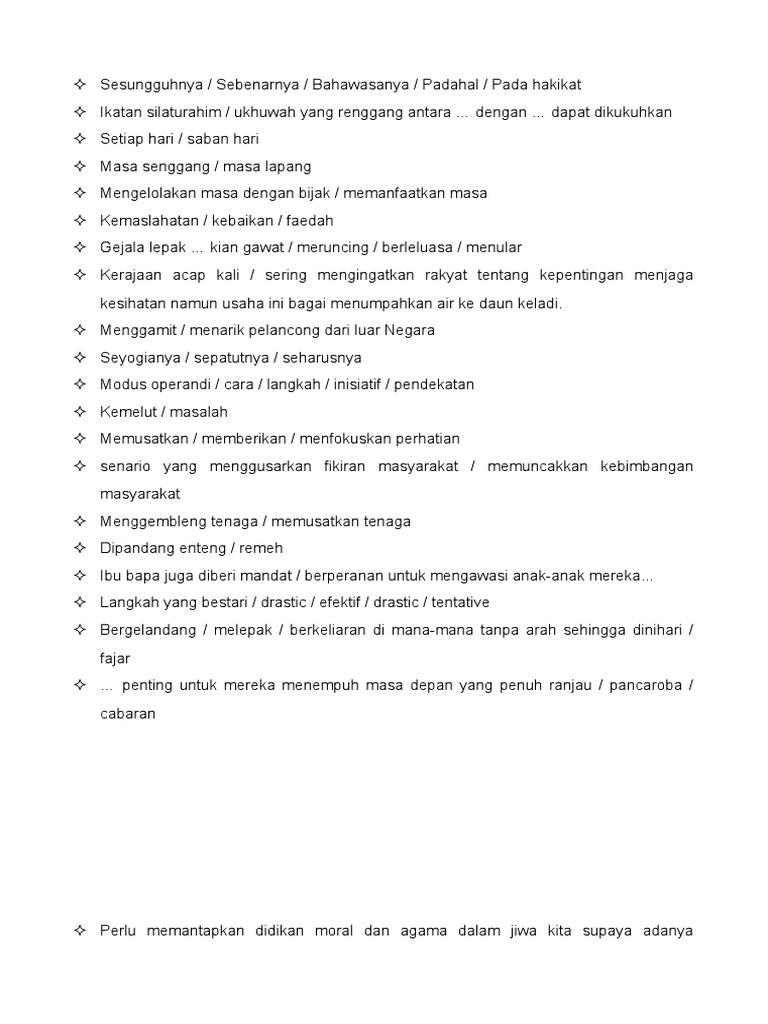 ✧ Sesungguhnya / Sebenarnya / Bahawasanya / Padahal / Pada hakikat
✧ Ikatan silaturahim / ukhuwah yang renggang antara ... dengan ... dapat dikukuhkan
✧ Setiap hari / saban hari
✧ Masa senggang / masa lapang
✧ Mengelolakan masa dengan bijak / memanfaatkan masa
✧ Kemaslahatan / kebaikan / faedah
✧ Gejala lepak ... kian gawat / meruncing / berleluasa / menular
✧ Kerajaan acap kali / sering mengingatkan rakyat tentang kepentingan menjaga kesihatan namun usaha ini bagai menumpahkan air ke daun keladi.
✧ Menggamit / menarik pelancong dari luar Negara
✧ Seyogianya / sepatutnya / seharusnya
✧ Modus operandi / cara / langkah / inisiatif / pendekatan
✧ Kemelut / masalah
✧ Memusatkan / memberikan / menfokuskan perhatian
✧ senario yang menggusarkan fikiran masyarakat / memuncakkan kebimbangan masyarakat
✧ Menggembleng tenaga / memusatkan tenaga
✧ Dipandang enteng / remeh
✧ Ibu bapa juga diberi mandat / berperanan untuk mengawasi anak-anak mereka...
✧ Langkah yang bestari / drastic / efektif / drastic / tentative
✧ Bergelandang / melepak / berkeliaran di mana-mana tanpa arah sehingga dinihari / fajar
✧ ... penting untuk mereka menempuh masa depan yang penuh ranjau / pancaroba / cabaran

✧ Perlu memantapkan didikan moral dan agama dalam jiwa kita supaya adanya